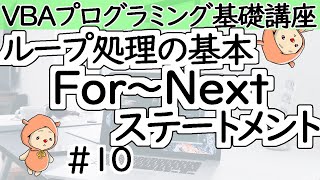 VBAプログラミング基礎講座

ループ処理の基本

For~Next

ステートメント

#10